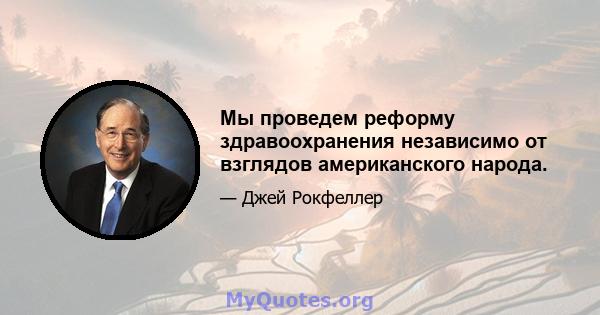 Мы проведем реформу здравоохранения независимо от взглядов американского народа.

— Джей Рокфеллер

MyQuotes.org